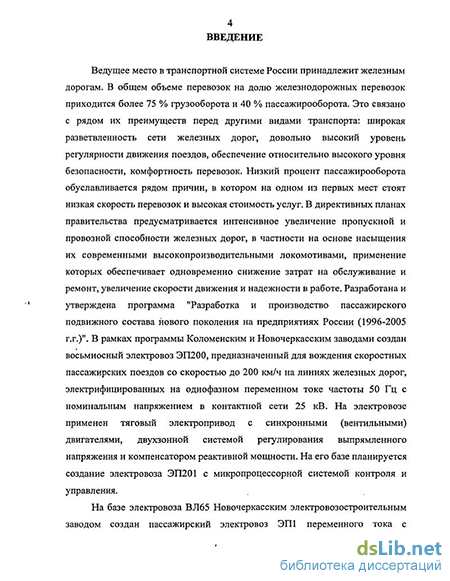 4
ВВЕДЕНИЕ

Ведущее место в транспортной системе России принадлежит железным дорогам. В общем объеме перевозок на долю железнодорожных перевозок приходится более 75 % грузооборота и 40 % пассажирооборота. Это связано с рядом их преимуществ перед другими видами транспорта: широкая разветвленность сети железных дорог, довольно высокий уровень регулярности движения поездов, обеспечение относительно высокого уровня безопасности, комфортность перевозок. Низкий процент пассажирооборота обуславливается рядом причин, в котором на одном из первых мест стоят низкая скорость перевозок и высокая стоимость услуг. В директивных планах правительства предусматривается интенсивное увеличение пропускной и провозной способности железных дорог, в частности на основе насыщения их современными высокопроизводительными локомотивами, применение которых обеспечивает одновременно снижение затрат на обслуживание и ремонт, увеличение скорости движения и надежности в работе. Разработана и утверждена программа "Разработка и производство пассажирского подвижного состава нового поколения на предприятиях России (1996-2005 г.г.)". В рамках программы Коломенским и Новочеркасским заводами создан восьмиосный электровоз ЭП200, предназначенный для вождения скоростных пассажирских поездов со скоростью до 200 км/ч на линиях железных дорог, электрифицированных на однофазном переменном токе частоты 50 Гц с номинальным напряжением в контактной сети 25 кВ. На электровозе применен тяговый электропривод с синхронными (вентильными) двигателями, двухзонной системой регулирования выпрямленного напряжения и компенсатором реактивной мощности. На его базе планируется создание электровоза ЭП201 с микропроцессорной системой контроля и управления.

На базе электровоза ВЛ65 Новочеркасским электровозостроительным заводом создан пассажирский электровоз ЭП1 переменного тока с

dsLib.net
библиотека диссертаций